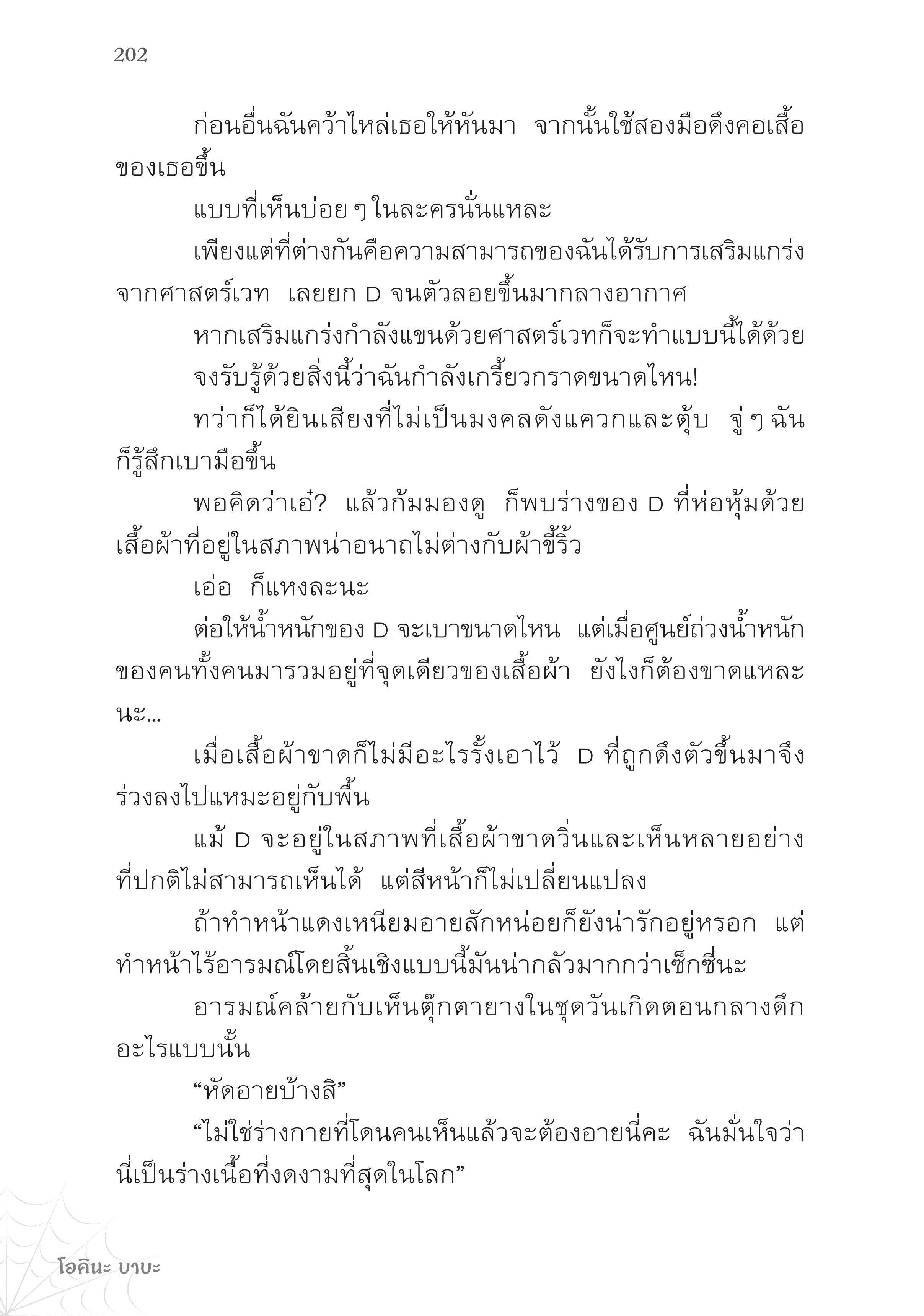 202

ก่อนอื่นฉันคว้าไหล่เธอให้หันมา จากนั้นใช้สองมือดึงคอเสื้อของเธอขึ้น

แบบที่เห็นบ่อย ๆ ในละครนั่นแหละ

เพียงแต่ที่ต่างกันคือความสามารถของฉันได้รับการเสริมแกร่งจากศาสตร์เวท เลยยก D จนตัวลอยขึ้นมากลางอากาศ

หากเสริมแกร่งกำลังแขนด้วยศาสตร์เวทก็จะทำแบบนี้ได้ด้วย

จงรับรู้ด้วยสิ่งนี้ว่าฉันกำลังเกรี้ยวกราดขนาดไหน!

ทว่าก็ได้ยินเสียงที่ไม่เป็นมงคลดังแควกและตุ้บ จู่ ๆ ฉันก็รู้สึกเบามือขึ้น

พอคิดว่าเอ๋? แล้วก้มมองดู ก็พบร่างของ D ที่ห่อหุ้มด้วยเสื้อผ้าที่อยู่ในสภาพน่าอนาถไม่ต่างกับผ้าขี้ริ้ว

เอ่อ ก็แหงละนะ

ต่อให้น้ำหนักของ D จะเบาขนาดไหน แต่เมื่อศูนย์ถ่วงน้ำหนักของคนทั้งคนมารวมอยู่ที่จุดเดียวของเสื้อผ้า ยังไงก็ต้องขาดแหละนะ...

เมื่อเสื้อผ้าขาดก็ไม่มีอะไรรั้งเอาไว้ D ที่ถูกดึงตัวขึ้นมาจึงร่วงลงไปแหมะอยู่กับพื้น

แม้ D จะอยู่ในสภาพที่เสื้อผ้าขาดวิ่นและเห็นหลายอย่างที่ปกติไม่สามารถเห็นได้ แต่สีหน้าก็ไม่เปลี่ยนแปลง

ถ้าทำหน้าแดงเหนียมอายสักหน่อยก็ยังน่ารักอยู่หรอก แต่ทำหน้าไร้อารมณ์โดยสิ้นเชิงแบบนี้มันน่ากลัวมากกว่าเซ็กซี่นะ

อารมณ์คล้ายกับเห็นตุ๊กตายางในชุดวันเกิดตอนกลางดึกอะไรแบบนั้น

“หัดอายบ้างสิ”

“ไม่ใช่ร่างกายที่โดนคนเห็นแล้วจะต้องอายนี่คะ ฉันมั่นใจว่านี่เป็นร่างเนื้อที่งดงามที่สุดในโลก”

โอคินะ บาบะ